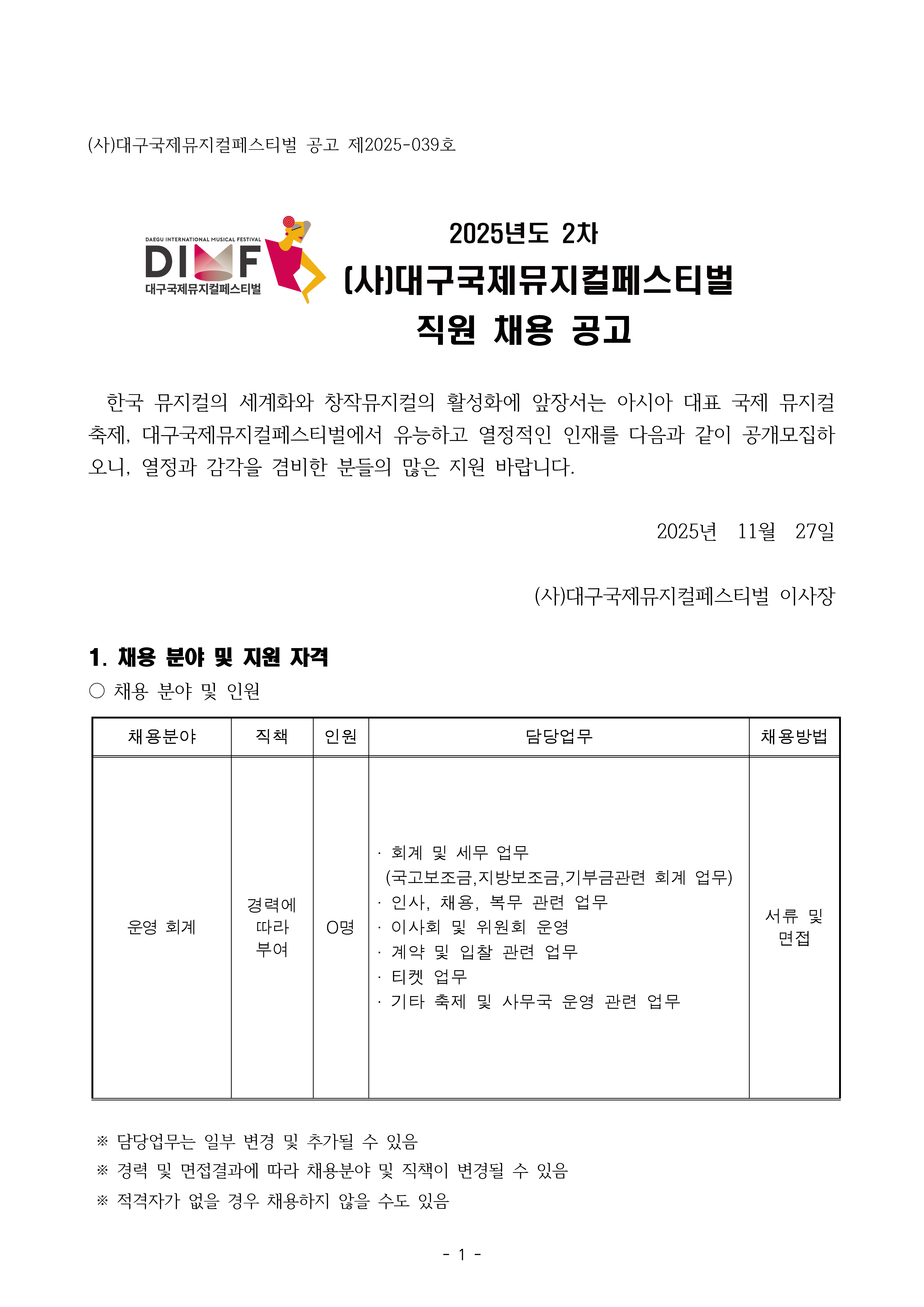 (사)대구국제뮤지컬페스티벌 공고 제2025-039호

DAEGU INTERNATIONAL MUSICAL FESTIVAL
DIMF
대구국제뮤지컬페스티벌

2025년도 2차
(사)대구국제뮤지컬페스티벌
직원 채용 공고

한국 뮤지컬의 세계화와 창작뮤지컬의 활성화에 앞장서는 아시아 대표 국제 뮤지컬 축제, 대구국제뮤지컬페스티벌에서 유능하고 열정적인 인재를 다음과 같이 공개모집하오니, 열정과 감각을 겸비한 분들의 많은 지원 바랍니다.

2025년 11월 27일

(사)대구국제뮤지컬페스티벌 이사장

1. 채용 분야 및 지원 자격

○ 채용 분야 및 인원

| 채용분야 | 직책 | 인원 | 담당업무 | 채용방법 |
|---|---|---|---|---|
| 운영 회계 | 경력에 따라 부여 | O명 | · 회계 및 세무 업무 (국고보조금,지방보조금,기부금관련 회계 업무) · 인사, 채용, 복무 관련 업무 · 이사회 및 위원회 운영 · 계약 및 입찰 관련 업무 · 티켓 업무 · 기타 축제 및 사무국 운영 관련 업무 | 서류 및 면접 |

※ 담당업무는 일부 변경 및 추가될 수 있음
※ 경력 및 면접결과에 따라 채용분야 및 직책이 변경될 수 있음
※ 적격자가 없을 경우 채용하지 않을 수도 있음

- 1 -